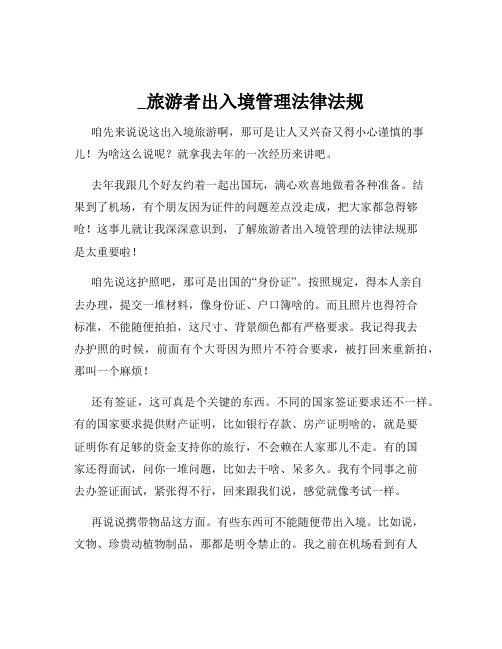 _旅游者出入境管理法律法规

咱先来说说这出入境旅游啊，那可是让人又兴奋又得小心谨慎的事儿！为啥这么说呢？就拿我去年的一次经历来讲吧。

去年我跟几个好友约着一起出国玩，满心欢喜地做着各种准备。结果到了机场，有个朋友因为证件的问题差点没走成，把大家都急得够呛！这事儿就让我深深意识到，了解旅游者出入境管理的法律法规那是太重要啦！

咱先说这护照吧，那可是出国的“身份证”。按照规定，得本人亲自去办理，提交一堆材料，像身份证、户口簿啥的。而且照片也得符合标准，不能随便拍拍，这尺寸、背景颜色都有严格要求。我记得我去办护照的时候，前面有个大哥因为照片不符合要求，被打回来重新拍，那叫一个麻烦！

还有签证，这可真是个关键的东西。不同的国家签证要求还不一样。有的国家要求提供财产证明，比如银行存款、房产证明啥的，就是要证明你有足够的资金支持你的旅行，不会赖在人家那儿不走。有的国家还得面试，问你一堆问题，比如去干啥、呆多久。我有个同事之前去办签证面试，紧张得不行，回来跟我们说，感觉就像考试一样。

再说说携带物品这方面。有些东西可不能随便带出入境。比如说，文物、珍贵动植物制品，那都是明令禁止的。我之前在机场看到有人